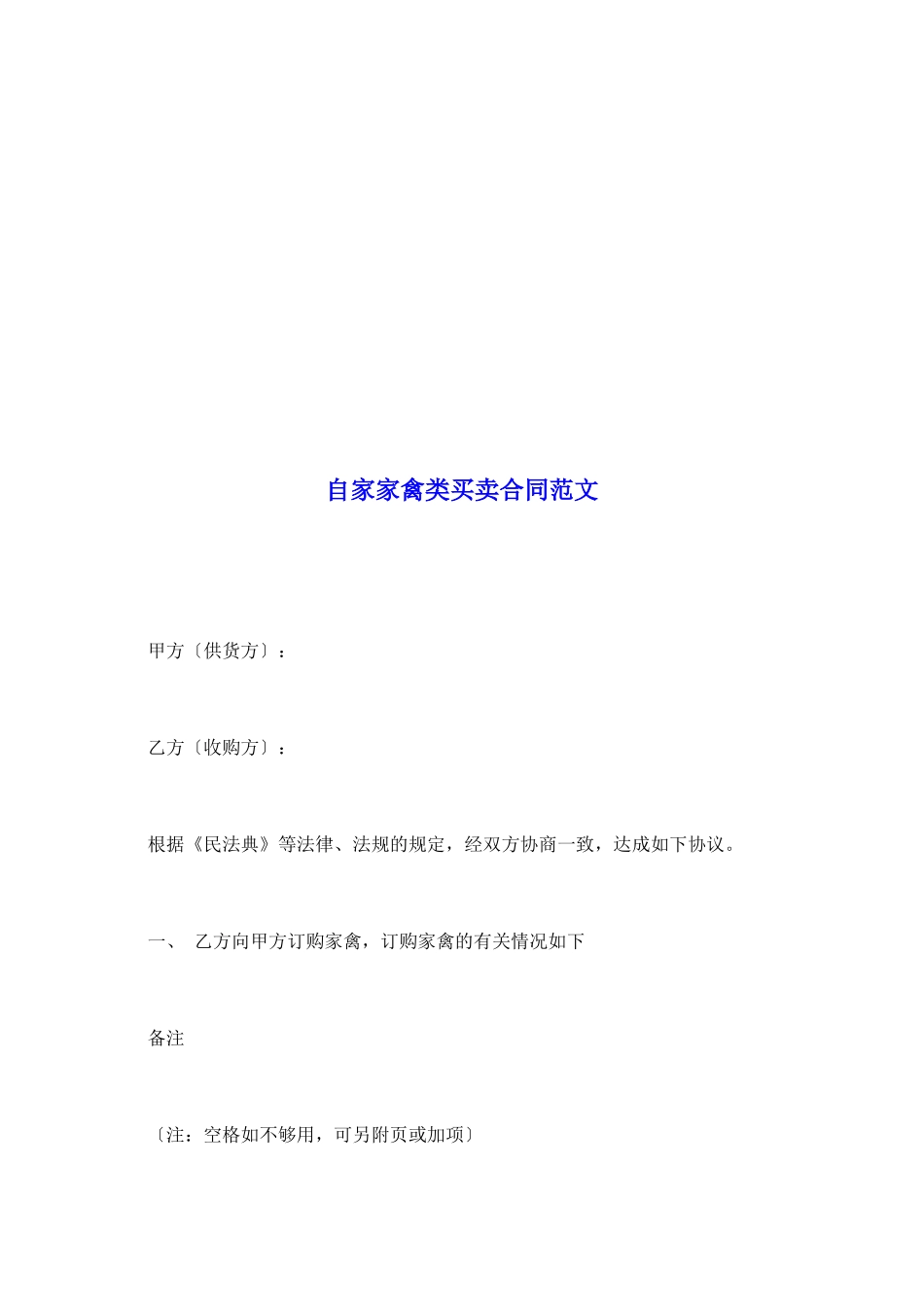 自家家禽类买卖合同范文

甲方〔供货方〕：

乙方〔收购方〕：

根据《民法典》等法律、法规的规定，经双方协商一致，达成如下协议。

一、 乙方向甲方订购家禽，订购家禽的有关情况如下

备注

〔注：空格如不够用，可另附页或加项〕